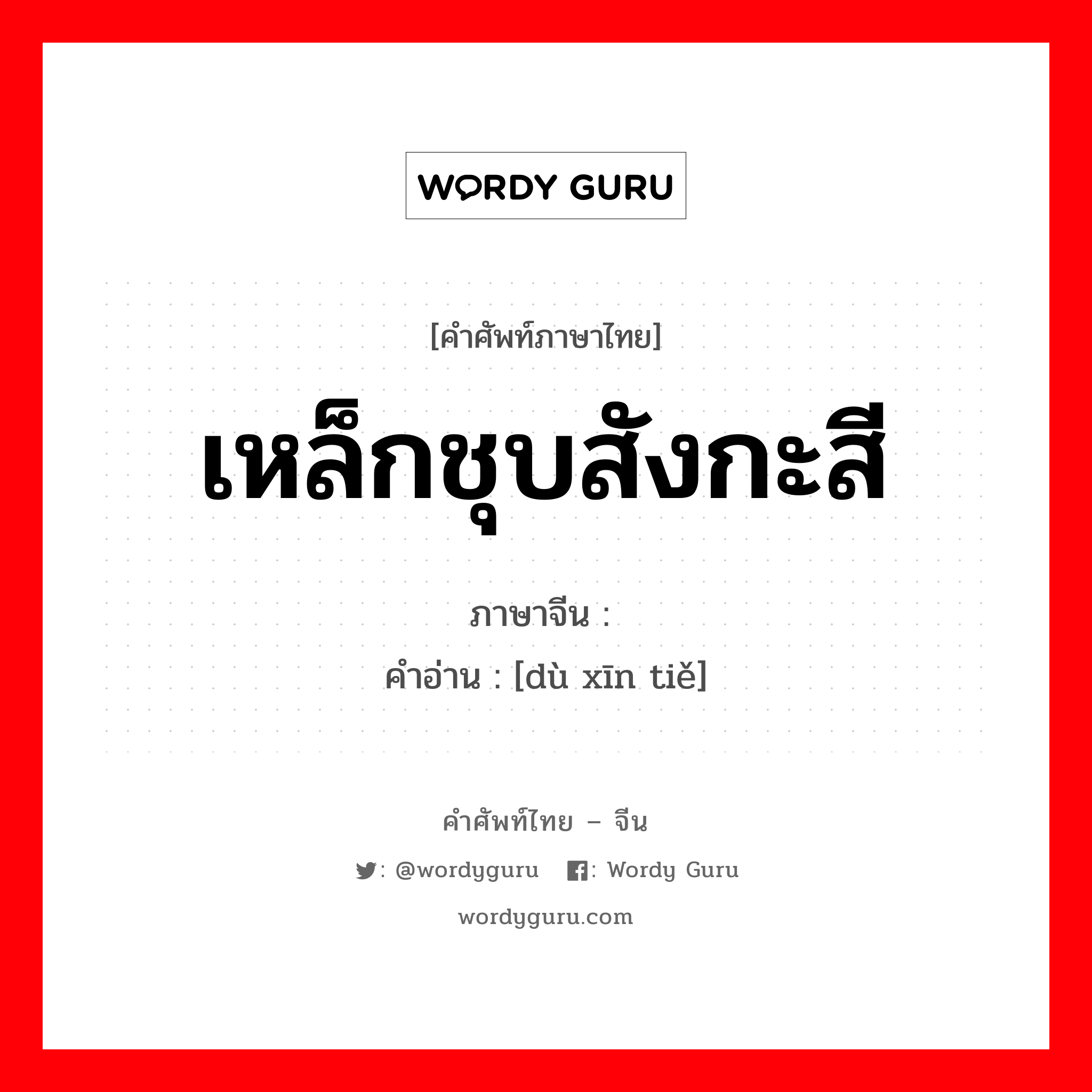 WORDY GURU

[คำศัพท์ภาษาไทย]

เหล็กชุบสังกะสี

ภาษาจีน :

คำอ่าน : [dù xīn tiě]

คำศัพท์ไทย – จีน

: @wordyguru : Wordy Guru

wordyguru.com